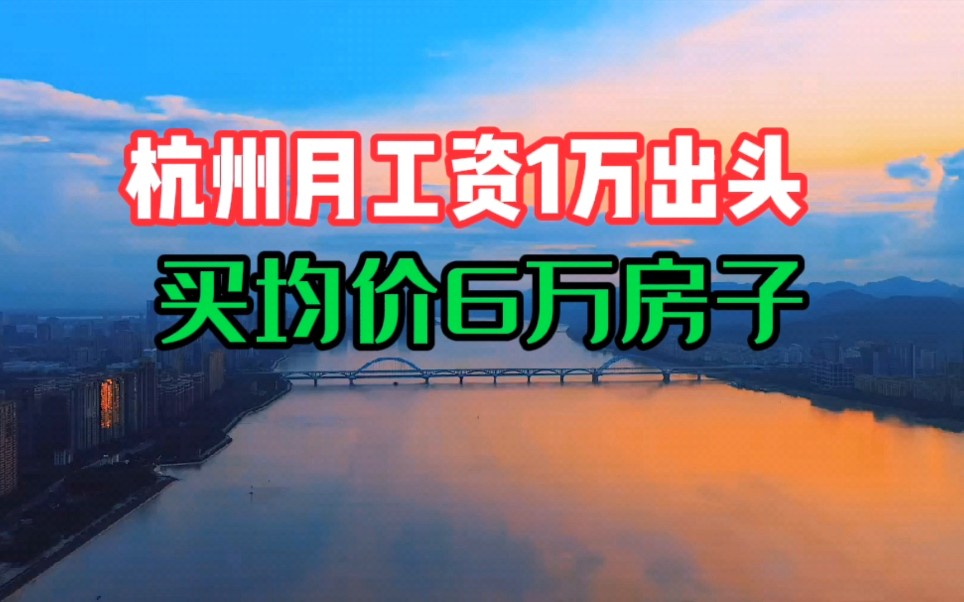 杭州月工资1万出头
买均价6万房子